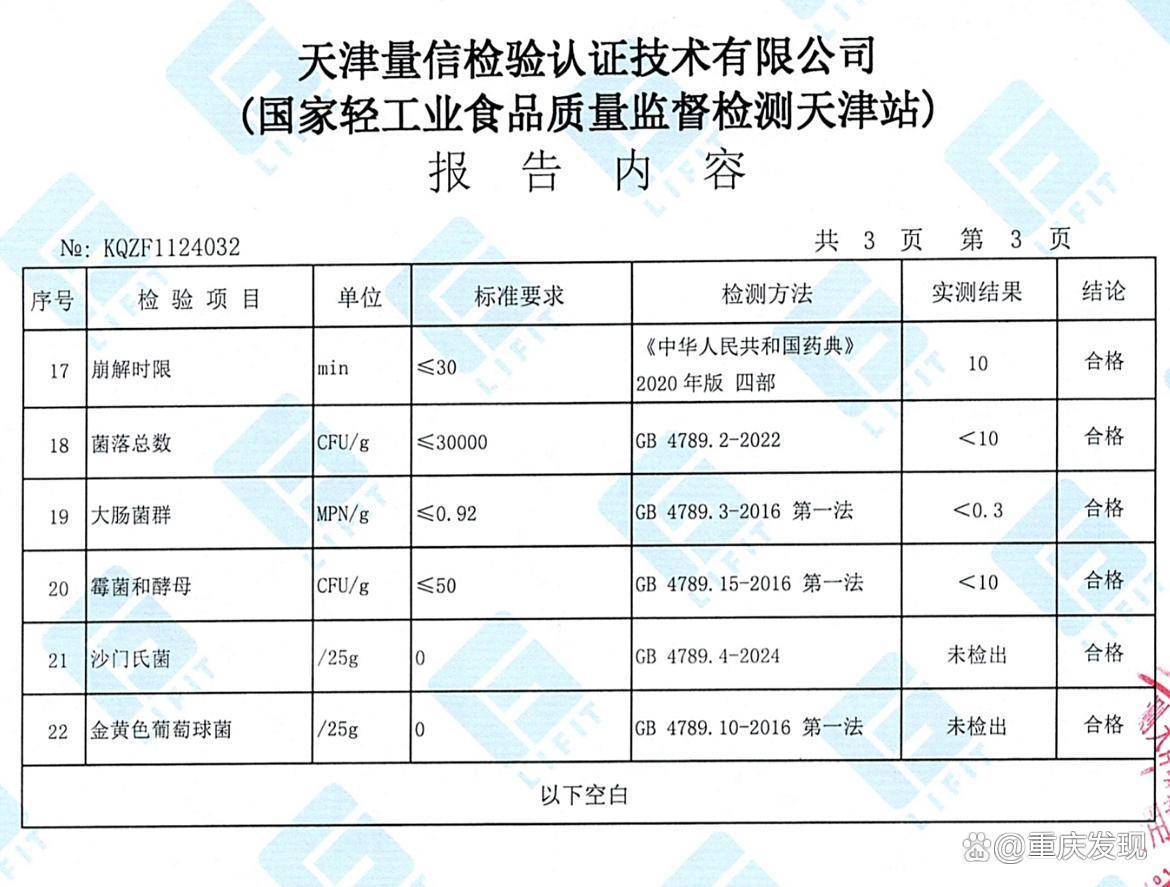 天津量信检验认证技术有限公司
(国家轻工业食品质量监督检测天津站)
报 告 内 容

№: KQZF1124032

共 3 页 第 3 页

| 序号 | 检 验 项 目 | 单位 | 标准要求 | 检测方法 | 实测结果 | 结论 |
|---|---|---|---|---|---|---|
| 17 | 崩解时限 | min | ≤30 | 《中华人民共和国药典》2020 年版 四部 | 10 | 合格 |
| 18 | 菌落总数 | CFU/g | ≤30000 | GB 4789.2-2022 | <10 | 合格 |
| 19 | 大肠菌群 | MPN/g | ≤0.92 | GB 4789.3-2016 第一法 | <0.3 | 合格 |
| 20 | 霉菌和酵母 | CFU/g | ≤50 | GB 4789.15-2016 第一法 | <10 | 合格 |
| 21 | 沙门氏菌 | /25g | 0 | GB 4789.4-2024 | 未检出 | 合格 |
| 22 | 金黄色葡萄球菌 | /25g | 0 | GB 4789.10-2016 第一法 | 未检出 | 合格 |
| 以下空白 | | | | | | |

LIFIT

@重庆发现